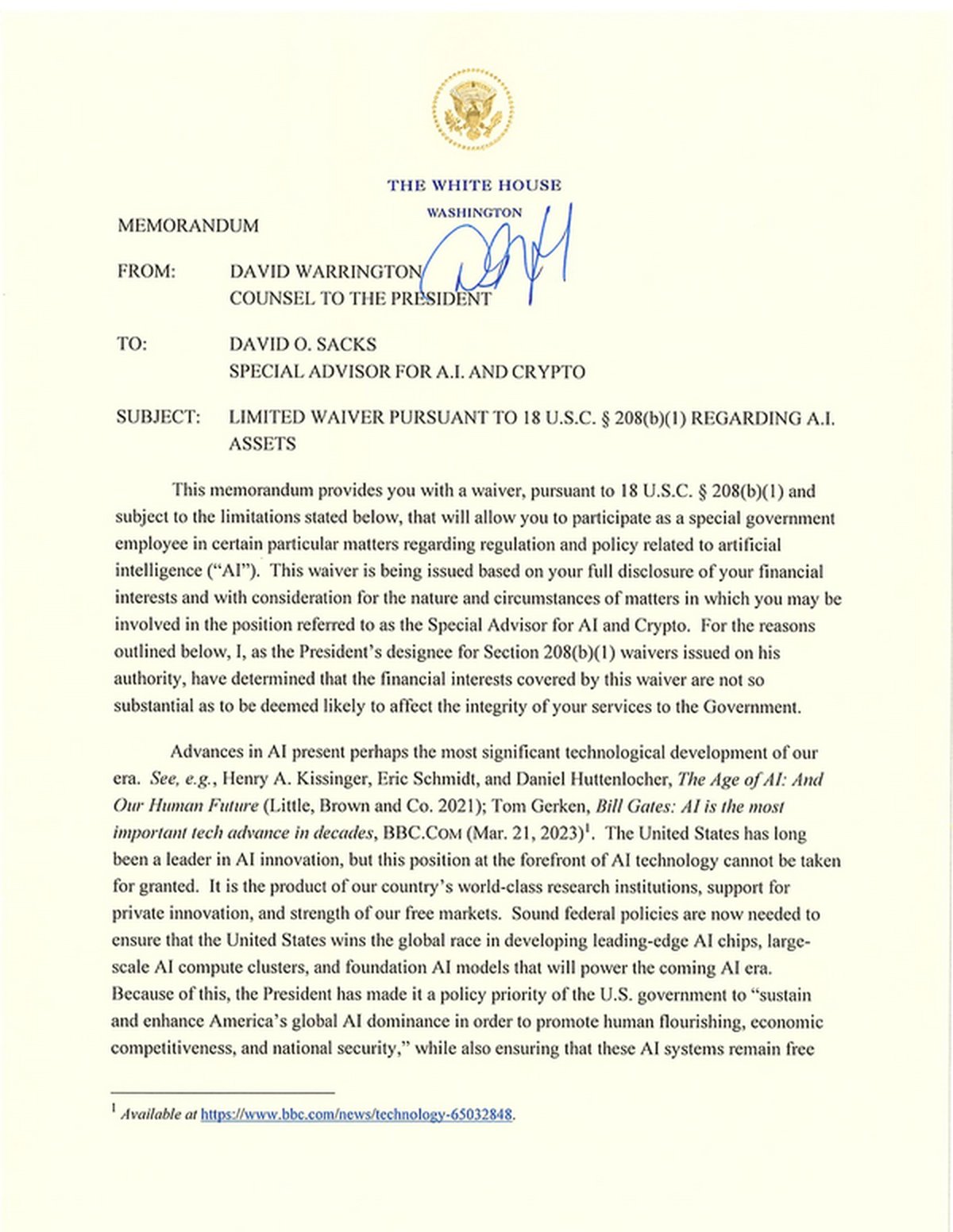 THE WHITE HOUSE

WASHINGTON

MEMORANDUM

FROM: DAVID WARRINGTON
COUNSEL TO THE PRESIDENT

TO: DAVID O. SACKS
SPECIAL ADVISOR FOR A.I. AND CRYPTO

SUBJECT: LIMITED WAIVER PURSUANT TO 18 U.S.C. § 208(b)(1) REGARDING A.I. ASSETS

This memorandum provides you with a waiver, pursuant to 18 U.S.C. § 208(b)(1) and subject to the limitations stated below, that will allow you to participate as a special government employee in certain particular matters regarding regulation and policy related to artificial intelligence ("AI"). This waiver is being issued based on your full disclosure of your financial interests and with consideration for the nature and circumstances of matters in which you may be involved in the position referred to as the Special Advisor for AI and Crypto. For the reasons outlined below, I, as the President's designee for Section 208(b)(1) waivers issued on his authority, have determined that the financial interests covered by this waiver are not so substantial as to be deemed likely to affect the integrity of your services to the Government.

Advances in AI present perhaps the most significant technological development of our era. See, e.g., Henry A. Kissinger, Eric Schmidt, and Daniel Huttenlocher, The Age of AI: And Our Human Future (Little, Brown and Co. 2021); Tom Gerken, Bill Gates: AI is the most important tech advance in decades, BBC.COM (Mar. 21, 2023)$^1$. The United States has long been a leader in AI innovation, but this position at the forefront of AI technology cannot be taken for granted. It is the product of our country's world-class research institutions, support for private innovation, and strength of our free markets. Sound federal policies are now needed to ensure that the United States wins the global race in developing leading-edge AI chips, large-scale AI compute clusters, and foundation AI models that will power the coming AI era. Because of this, the President has made it a policy priority of the U.S. government to "sustain and enhance America's global AI dominance in order to promote human flourishing, economic competitiveness, and national security," while also ensuring that these AI systems remain free

$^1$ Available at https://www.bbc.com/news/technology-65032848.